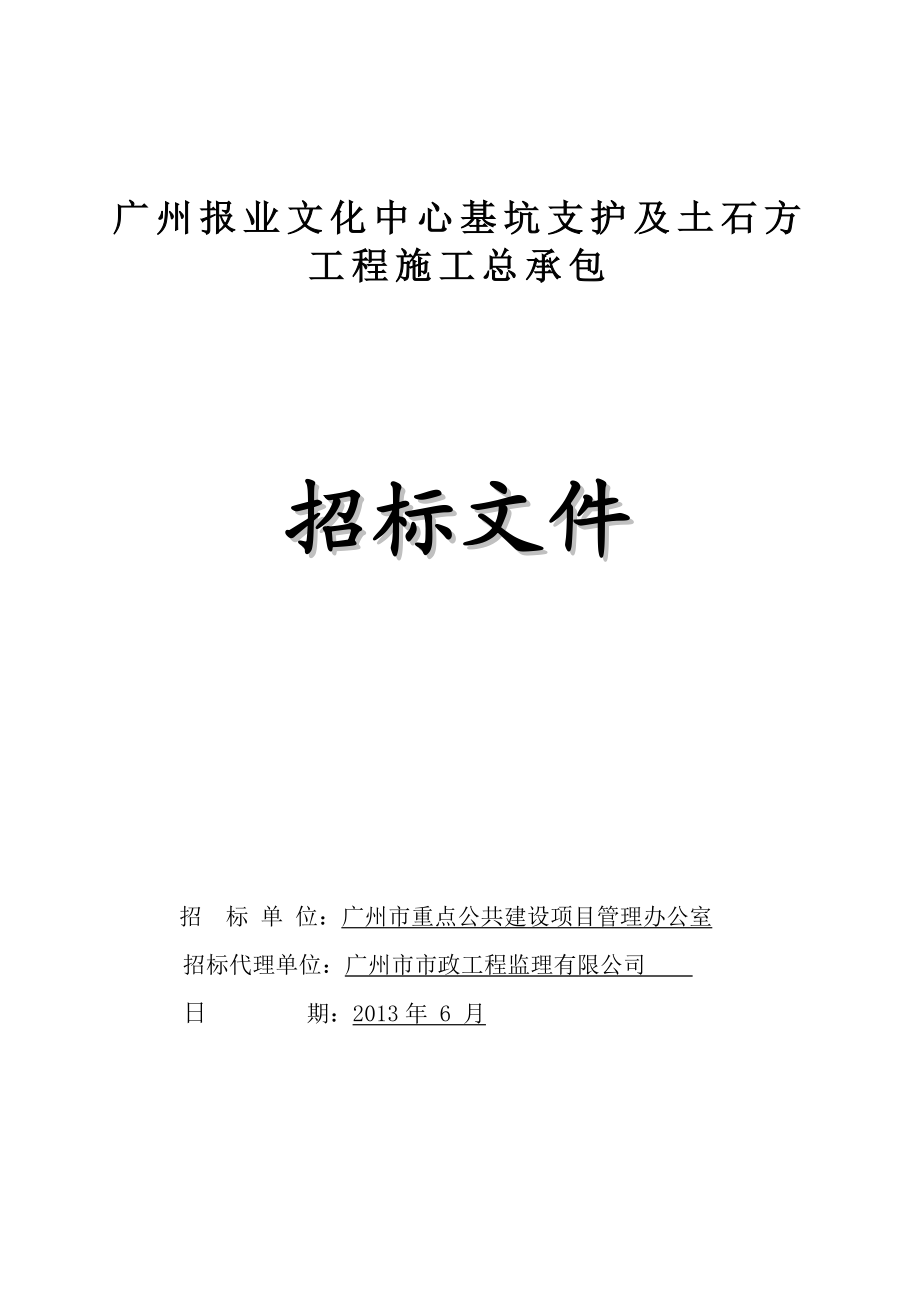 广州报业文化中心基坑支护及土石方工程施工总承包

招标文件

招 标 单 位：广州市重点公共建设项目管理办公室

招标代理单位：广州市市政工程监理有限公司

日 期：2013 年 6 月